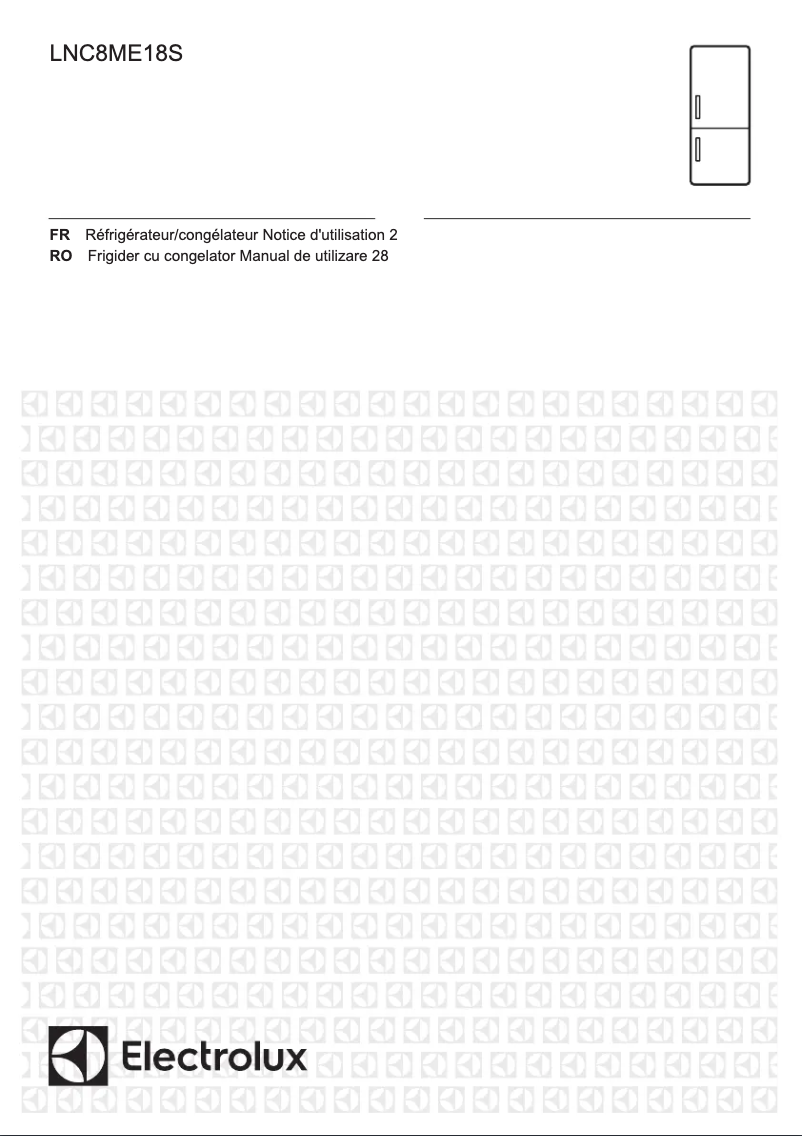 LNC8ME18S

FR Réfrigérateur/congélateur Notice d'utilisation 2
RO Frigider cu congelator Manual de utilizare 28

Electrolux